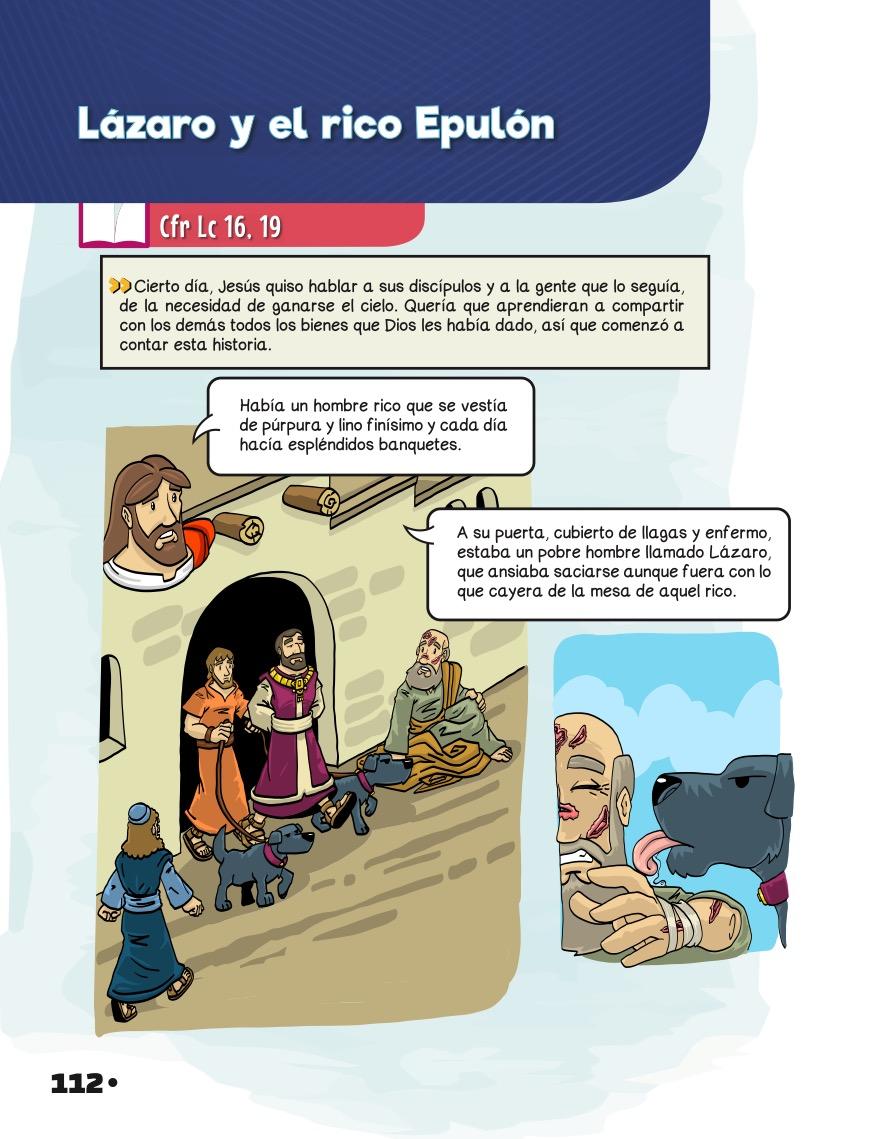 Lázaro y el rico Epulón

Cfr Lc 16, 19

Cierto día, Jesús quiso hablar a sus discípulos y a la gente que lo seguía, de la necesidad de ganarse el cielo. Quería que aprendieran a compartir con los demás todos los bienes que Dios les había dado, así que comenzó a contar esta historia.

Había un hombre rico que se vestía de púrpura y lino finísimo y cada día hacía espléndidos banquetes.

A su puerta, cubierto de llagas y enfermo, estaba un pobre hombre llamado Lázaro, que ansiaba saciarse aunque fuera con lo que cayera de la mesa de aquel rico.

112•